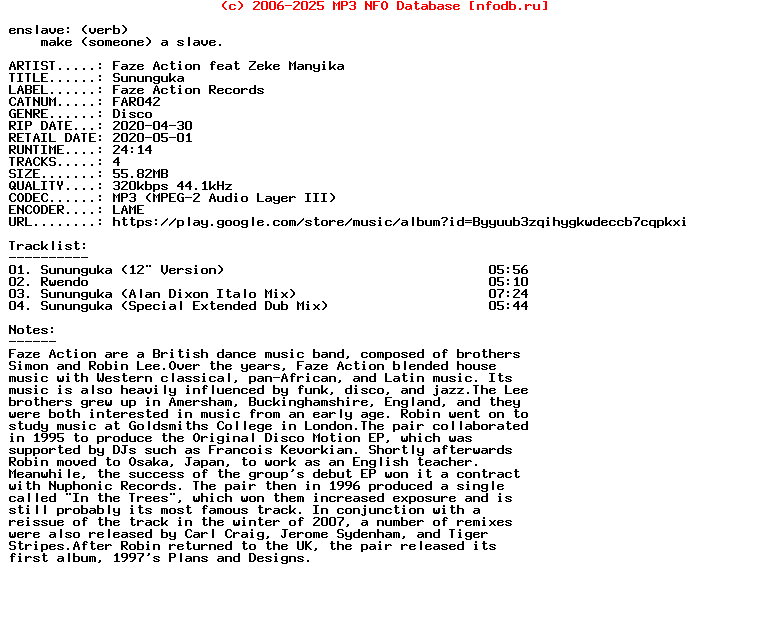 (c) 2006-2025 MP3 NFO Database [nfodb.ru]

enslave: (verb)
    make (someone) a slave.

ARTIST.....: Faze Action feat Zeke Manyika
TITLE......: Sununguka
LABEL......: Faze Action Records
CATNUM.....: FAR042
GENRE......: Disco
RIP DATE...: 2020-04-30
RETAIL DATE: 2020-05-01
RUNTIME....: 24:14
TRACKS.....: 4
SIZE.......: 55.82MB
QUALITY....: 320kbps 44.1kHz
CODEC......: MP3 (MPEG-2 Audio Layer III)
ENCODER....: LAME
URL........: https://play.google.com/store/music/album?id=Byyuub3zqihygkwdeccb7cqpkxi

Tracklist:
----------
01. Sununguka (12" Version) 05:56
02. Rwendo 05:10
03. Sununguka (Alan Dixon Italo Mix) 07:24
04. Sununguka (Special Extended Dub Mix) 05:44

Notes:
------
Faze Action are a British dance music band, composed of brothers Simon and Robin Lee.Over the years, Faze Action blended house music with Western classical, pan-African, and Latin music. Its music is also heavily influenced by funk, disco, and jazz.The Lee brothers grew up in Amersham, Buckinghamshire, England, and they were both interested in music from an early age. Robin went on to study music at Goldsmiths College in London.The pair collaborated in 1995 to produce the Original Disco Motion EP, which was supported by DJs such as Francois Kevorkian. Shortly afterwards Robin moved to Osaka, Japan, to work as an English teacher. Meanwhile, the success of the group's debut EP won it a contract with Nuphonic Records. The pair then in 1996 produced a single called "In the Trees", which won them increased exposure and is still probably its most famous track. In conjunction with a reissue of the track in the winter of 2007, a number of remixes were also released by Carl Craig, Jerome Sydenham, and Tiger Stripes.After Robin returned to the UK, the pair released its first album, 1997's Plans and Designs.